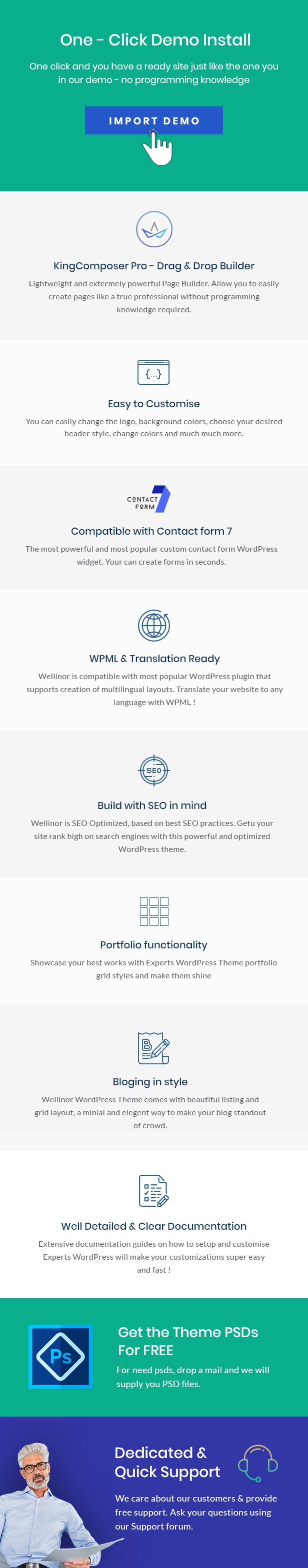 One - Click Demo Install

One click and you have a ready site just like the one you in our demo - no programming knowledge

IMPORT DEMO

KingComposer Pro - Drag & Drop Builder

Lightweight and extermely powerful Page Builder. Allow you to easily create pages like a true professional without programming knowledge required.

{...}

Easy to Customise

You can easily change the logo, background colors, choose your desired header style, change colors and much much more.

CONTACT FORM 7

Compatible with Contact form 7

The most powerful and most popular custom contact form WordPress widget. Your can create forms in seconds.

WPML & Translation Ready

Wellinor is compatible with most popular WordPress plugin that supports creation of multilingual layouts. Translate your website to any language with WPML !

SEO

Build with SEO in mind

Wellinor is SEO Optimized, based on best SEO practices. Getu your site rank high on search engines with this powerful and optimized WordPress theme.

Portfolio functionality

Showcase your best works with Experts WordPress Theme portfolio grid styles and make them shine

Bloging in style

Wellinor WordPress Theme comes with beautiful listing and grid layout, a minial and elegent way to make your blog standout of crowd.

Well Detailed & Clear Documentation

Extensive documentation guides on how to setup and customise Experts WordPress will make your customizations super easy and fast !

Ps

Get the Theme PSDs For FREE

For need psds, drop a mail and we will supply you PSD files.

Dedicated & Quick Support

We care about our customers & provide free support. Ask your questions using our Support forum.